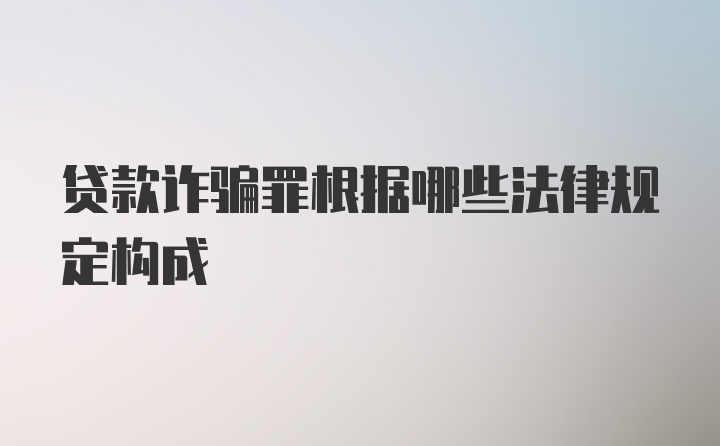 贷款诈骗罪根据哪些法律规定构成